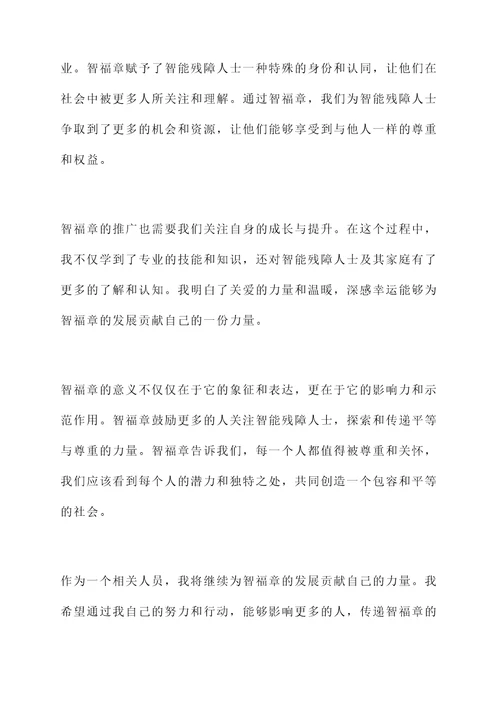 业。智福章赋予了智能残障人士一种特殊的身份和认同，让他们在社会中被更多人所关注和理解。通过智福章，我们为智能残障人士争取到了更多的机会和资源，让他们能够享受到与他人一样的尊重和权益。

智福章的推广也需要我们关注自身的成长与提升。在这个过程中，我不仅学到了专业的技能和知识，还对智能残障人士及其家庭有了更多的了解和认知。我明白了关爱的力量和温暖，深感幸运能够为智福章的发展贡献自己的一份力量。

智福章的意义不仅仅在于它的象征和表达，更在于它的影响力和示范作用。智福章鼓励更多的人关注智能残障人士，探索和传递平等与尊重的力量。智福章告诉我们，每一个人都值得被尊重和关怀，我们应该看到每个人的潜力和独特之处，共同创造一个包容和平等的社会。

作为一个相关人员，我将继续为智福章的发展贡献自己的力量。我希望通过我自己的努力和行动，能够影响更多的人，传递智福章的